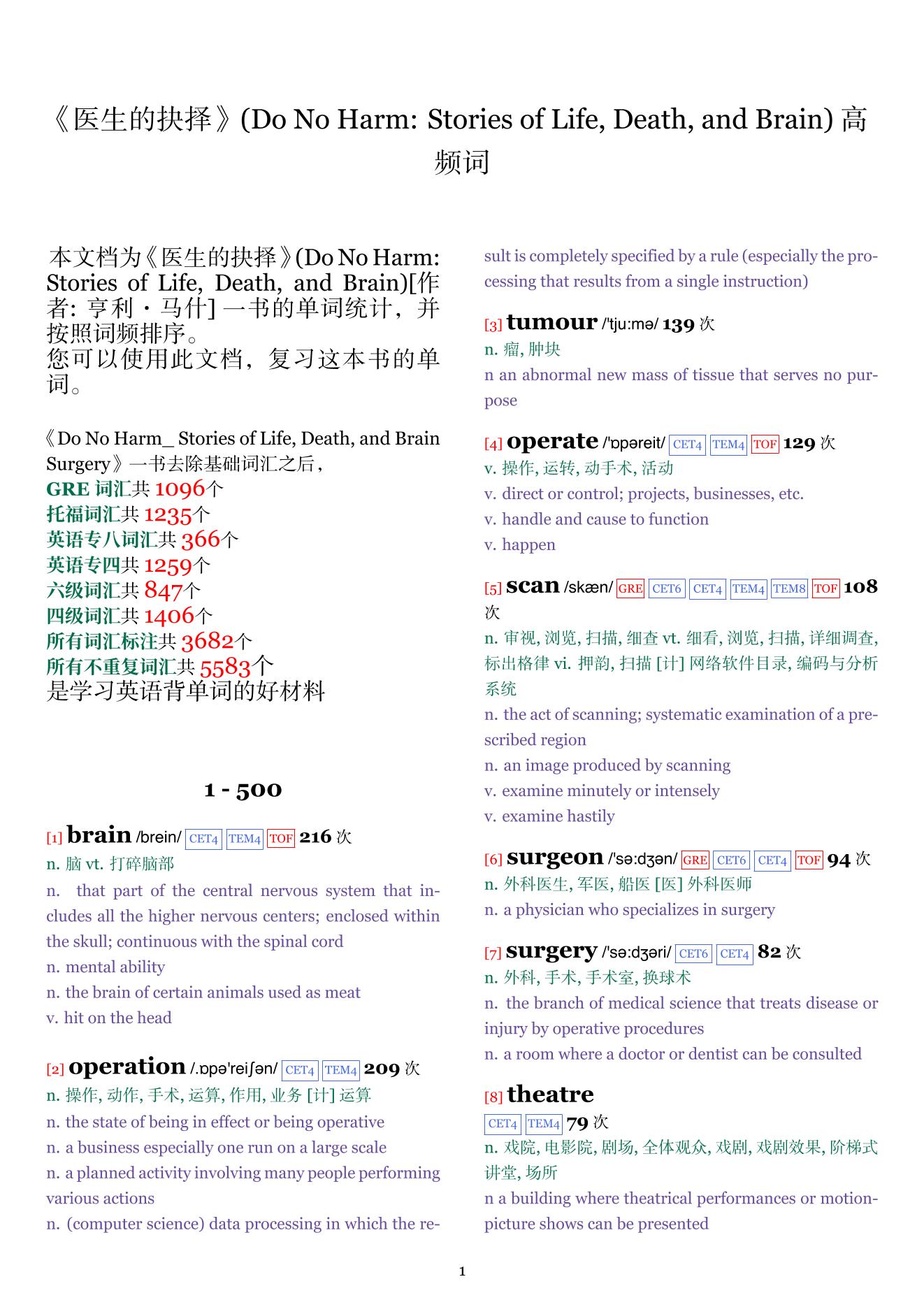 《医生的抉择》(Do No Harm: Stories of Life, Death, and Brain) 高频词

本文档为《医生的抉择》(Do No Harm: Stories of Life, Death, and Brain)[作者: 亨利・马什] 一书的单词统计，并按照词频排序。
您可以使用此文档，复习这本书的单词。

《Do No Harm_ Stories of Life, Death, and Brain Surgery》一书去除基础词汇之后，
GRE 词汇共 1096个
托福词汇共 1235个
英语专八词汇共 366个
英语专四共 1259个
六级词汇共 847个
四级词汇共 1406个
所有词汇标注共 3682个
所有不重复词汇共 5583个
是学习英语背单词的好材料

1 - 500

[1] brain /brein/ CET4 TEM4 TOF 216 次
n. 脑 vt. 打碎脑部
n. that part of the central nervous system that includes all the higher nervous centers; enclosed within the skull; continuous with the spinal cord
n. mental ability
n. the brain of certain animals used as meat
v. hit on the head

[2] operation /.ɒpə'reiʃən/ CET4 TEM4 209 次
n. 操作, 动作, 手术, 运算, 作用, 业务 [计] 运算
n. the state of being in effect or being operative
n. a business especially one run on a large scale
n. a planned activity involving many people performing various actions
n. (computer science) data processing in which the result is completely specified by a rule (especially the processing that results from a single instruction)

[3] tumour /'tju:mə/ 139 次
n. 瘤, 肿块
n an abnormal new mass of tissue that serves no purpose

[4] operate /'ɒpəreit/ CET4 TEM4 TOF 129 次
v. 操作, 运转, 动手术, 活动
v. direct or control; projects, businesses, etc.
v. handle and cause to function
v. happen

[5] scan /skæn/ GRE CET6 CET4 TEM4 TEM8 TOF 108 次
n. 审视, 浏览, 扫描, 细查 vt. 细看, 浏览, 扫描, 详细调查, 标出格律 vi. 押韵, 扫描 [计] 网络软件目录, 编码与分析系统
n. the act of scanning; systematic examination of a prescribed region
n. an image produced by scanning
v. examine minutely or intensely
v. examine hastily

[6] surgeon /'sə:dʒən/ GRE CET6 CET4 TOF 94 次
n. 外科医生, 军医, 船医 [医] 外科医师
n. a physician who specializes in surgery

[7] surgery /'sə:dʒəri/ CET6 CET4 82 次
n. 外科, 手术, 手术室, 换球术
n. the branch of medical science that treats disease or injury by operative procedures
n. a room where a doctor or dentist can be consulted

[8] theatre
CET4 TEM4 79 次
n. 戏院, 电影院, 剧场, 全体观众, 戏剧, 戏剧效果, 阶梯式讲堂, 场所
n a building where theatrical performances or motion-picture shows can be presented

1